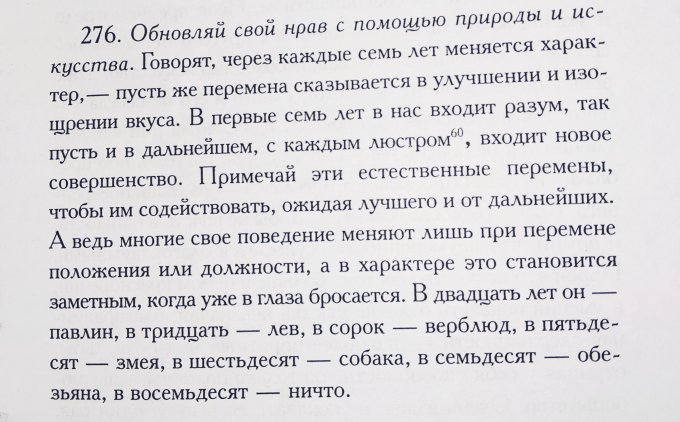 276. Обновляй свой нрав с помощью природы и искусства. Говорят, через каждые семь лет меняется характер,— пусть же перемена сказывается в улучшении и изощрении вкуса. В первые семь лет в нас входит разум, так пусть и в дальнейшем, с каждым люстром$^{60}$, входит новое совершенство. Примечай эти естественные перемены, чтобы им содействовать, ожидая лучшего и от дальнейших. А ведь многие свое поведение меняют лишь при перемене положения или должности, а в характере это становится заметным, когда уже в глаза бросается. В двадцать лет он — павлин, в тридцать — лев, в сорок — верблюд, в пятьдесят — змея, в шестьдесят — собака, в семьдесят — обезьяна, в восемьдесят — ничто.